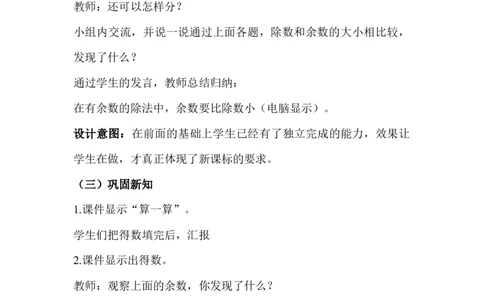 教师：还可以怎样分？

小组内交流，并说一说通过上面各题，除数和余数的大小相比较，发现了什么？

通过学生的发言，教师总结归纳：

在有余数的除法中，余数要比除数小（电脑显示）。

设计意图：在前面的基础上学生已经有了独立完成的能力，效果让学生在做，才真正体现了新课标的要求。

（三）巩固新知

1.课件显示“算一算”。

学生们把得数填完后，汇报

2.课件显示出得数。

教师：观察上面的余数，你发现了什么？